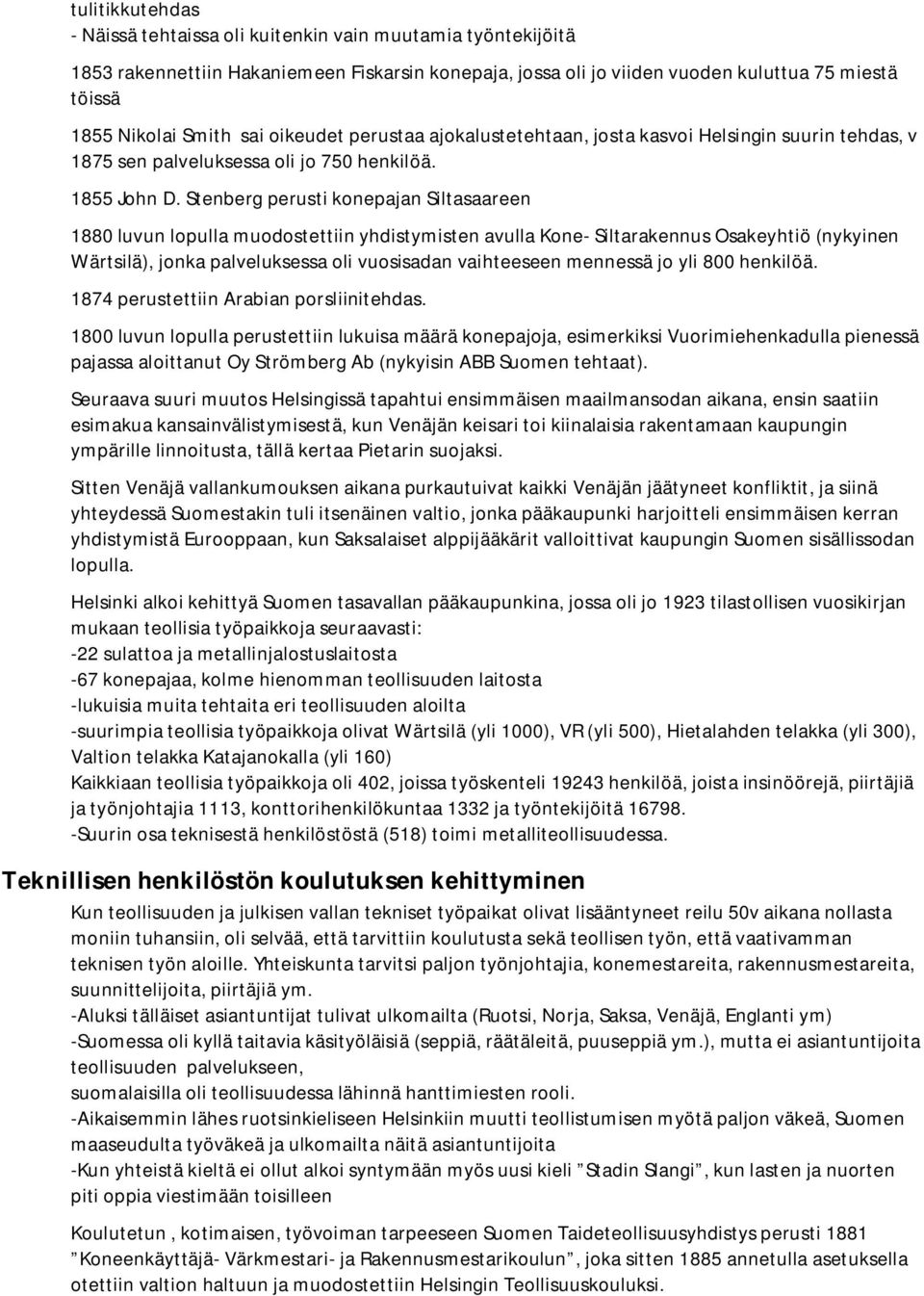 tulitikkutehdas
- Näissä tehtaissa oli kuitenkin vain muutamia työntekijöitä

1853 rakennettiin Hakaniemeen Fiskarsin konepaja, jossa oli jo viiden vuoden kuluttua 75 miestä töissä

1855 Nikolai Smith sai oikeudet perustaa ajokalustetehtaan, josta kasvoi Helsingin suurin tehdas, v 1875 sen palveluksessa oli jo 750 henkilöä.

1855 John D. Stenberg perusti konepajan Siltasaareen

1880 luvun lopulla muodostettiin yhdistymisten avulla Kone- Siltarakennus Osakeyhtiö (nykyinen Wärtsilä), jonka palveluksessa oli vuosisadan vaihteeseen mennessä jo yli 800 henkilöä.

1874 perustettiin Arabian porsliinitehdas.

1800 luvun lopulla perustettiin lukuisa määrä konepajoja, esimerkiksi Vuorimiehenkadulla pienessä pajassa aloittanut Oy Strömberg Ab (nykyisin ABB Suomen tehtaat).

Seuraava suuri muutos Helsingissä tapahtui ensimmäisen maailmansodan aikana, ensin saatiin esimakua kansainvälistymisestä, kun Venäjän keisari toi kiinalaisia rakentamaan kaupungin ympärille linnoitusta, tällä kertaa Pietarin suojaksi.

Sitten Venäjä vallankumouksen aikana purkautuivat kaikki Venäjän jäätyneet konfliktit, ja siinä yhteydessä Suomestakin tuli itsenäinen valtio, jonka pääkaupunki harjoitteli ensimmäisen kerran yhdistymistä Eurooppaan, kun Saksalaiset alppijääkärit valloittivat kaupungin Suomen sisällissodan lopulla.

Helsinki alkoi kehittyä Suomen tasavallan pääkaupunkina, jossa oli jo 1923 tilastollisen vuosikirjan mukaan teollisia työpaikkoja seuraavasti:
-22 sulattoa ja metallinjalostuslaitosta
-67 konepajaa, kolme hienomman teollisuuden laitosta
-lukuisia muita tehtaita eri teollisuuden aloilta
-suurimpia teollisia työpaikkoja olivat Wärtsilä (yli 1000), VR (yli 500), Hietalahden telakka (yli 300), Valtion telakka Katajanokalla (yli 160)
Kaikkiaan teollisia työpaikkoja oli 402, joissa työskenteli 19243 henkilöä, joista insinöörejä, piirtäjiä ja työnjohtajia 1113, konttorihenkilökuntaa 1332 ja työntekijöitä 16798.
-Suurin osa teknisestä henkilöstöstä (518) toimi metalliteollisuudessa.

Teknillisen henkilöstön koulutuksen kehittyminen

Kun teollisuuden ja julkisen vallan tekniset työpaikat olivat lisääntyneet reilu 50v aikana nollasta moniin tuhansiin, oli selvää, että tarvittiin koulutusta sekä teollisen työn, että vaativamman teknisen työn aloille. Yhteiskunta tarvitsi paljon työnjohtajia, konemestareita, rakennusmestareita, suunnittelijoita, piirtäjiä ym.
-Aluksi tälläiset asiantuntijat tulivat ulkomailta (Ruotsi, Norja, Saksa, Venäjä, Englanti ym)
-Suomessa oli kyllä taitavia käsityöläisiä (seppiä, räätäleitä, puuseppiä ym.), mutta ei asiantuntijoita teollisuuden palvelukseen,
suomalaisilla oli teollisuudessa lähinnä hanttimiesten rooli.
-Aikaisemmin lähes ruotsinkieliseen Helsinkiin muutti teollistumisen myötä paljon väkeä, Suomen maaseudulta työväkeä ja ulkomailta näitä asiantuntijoita
-Kun yhteistä kieltä ei ollut alkoi syntymään myös uusi kieli ”Stadin Slangi”, kun lasten ja nuorten piti oppia viestimään toisilleen

Koulutetun , kotimaisen, työvoiman tarpeeseen Suomen Taideteollisuusyhdistys perusti 1881 ”Koneenkäyttäjä- Värkmestari- ja Rakennusmestarikoulun”, joka sitten 1885 annetulla asetuksella otettiin valtion haltuun ja muodostettiin Helsingin Teollisuuskouluksi.